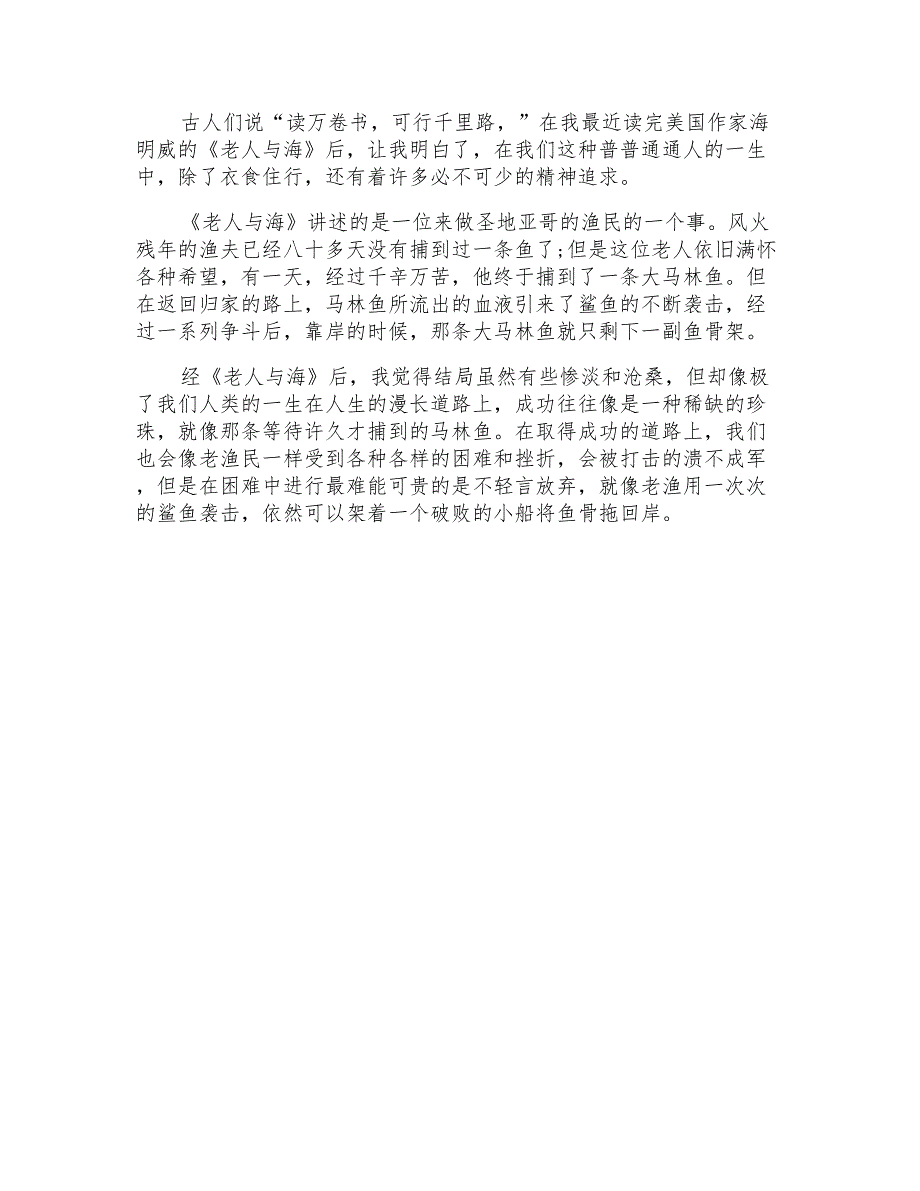 古人们说“读万卷书，可行千里路，”在我最近读完美国作家海明威的《老人与海》后，让我明白了，在我们这种普普通通人的一生中，除了衣食住行，还有着许多必不可少的精神追求。

《老人与海》讲述的是一位来做圣地亚哥的渔民的一个事。风火残年的渔夫已经八十多天没有捕到过一条鱼了;但是这位老人依旧满怀各种希望，有一天，经过千辛万苦，他终于捕到了一条大马林鱼。但在返回归家的路上，马林鱼所流出的血液引来了鲨鱼的不断袭击，经过一系列争斗后，靠岸的时候，那条大马林鱼就只剩下一副鱼骨架。

经《老人与海》后，我觉得结局虽然有些惨淡和沧桑，但却像极了我们人类的一生在人生的漫长道路上，成功往往像是一种稀缺的珍珠，就像那条等待许久才捕到的马林鱼。在取得成功的道路上，我们也会像老渔民一样受到各种各样的困难和挫折，会被打击的溃不成军，但是在困难中进行最难能可贵的是不轻言放弃，就像老渔用一次次的鲨鱼袭击，依然可以架着一个破败的小船将鱼骨拖回岸。